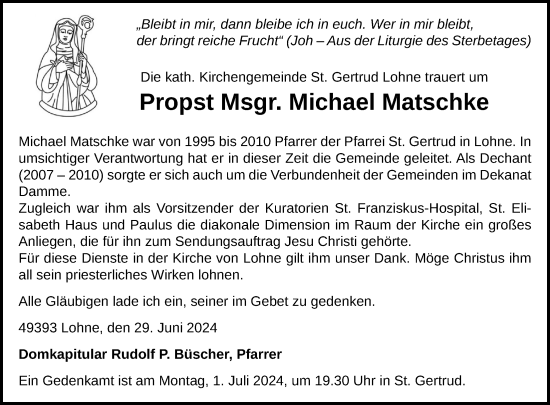 „Bleibt in mir, dann bleibe ich in euch. Wer in mir bleibt, der bringt reiche Frucht“ (Joh – Aus der Liturgie des Sterbetages)

Die kath. Kirchengemeinde St. Gertrud Lohne trauert um

Propst Msgr. Michael Matschke

Michael Matschke war von 1995 bis 2010 Pfarrer der Pfarrei St. Gertrud in Lohne. In umsichtiger Verantwortung hat er in dieser Zeit die Gemeinde geleitet. Als Dechant (2007 – 2010) sorgte er sich auch um die Verbundenheit der Gemeinden im Dekanat Damme.
Zugleich war ihm als Vorsitzender der Kuratorien St. Franziskus-Hospital, St. Elisabeth Haus und Paulus die diakonale Dimension im Raum der Kirche ein großes Anliegen, die für ihn zum Sendungsauftrag Jesu Christi gehörte.
Für diese Dienste in der Kirche von Lohne gilt ihm unser Dank. Möge Christus ihm all sein priesterliches Wirken lohnen.

Alle Gläubigen lade ich ein, seiner im Gebet zu gedenken.

49393 Lohne, den 29. Juni 2024

Domkapitular Rudolf P. Büscher, Pfarrer

Ein Gedenkamt ist am Montag, 1. Juli 2024, um 19.30 Uhr in St. Gertrud.